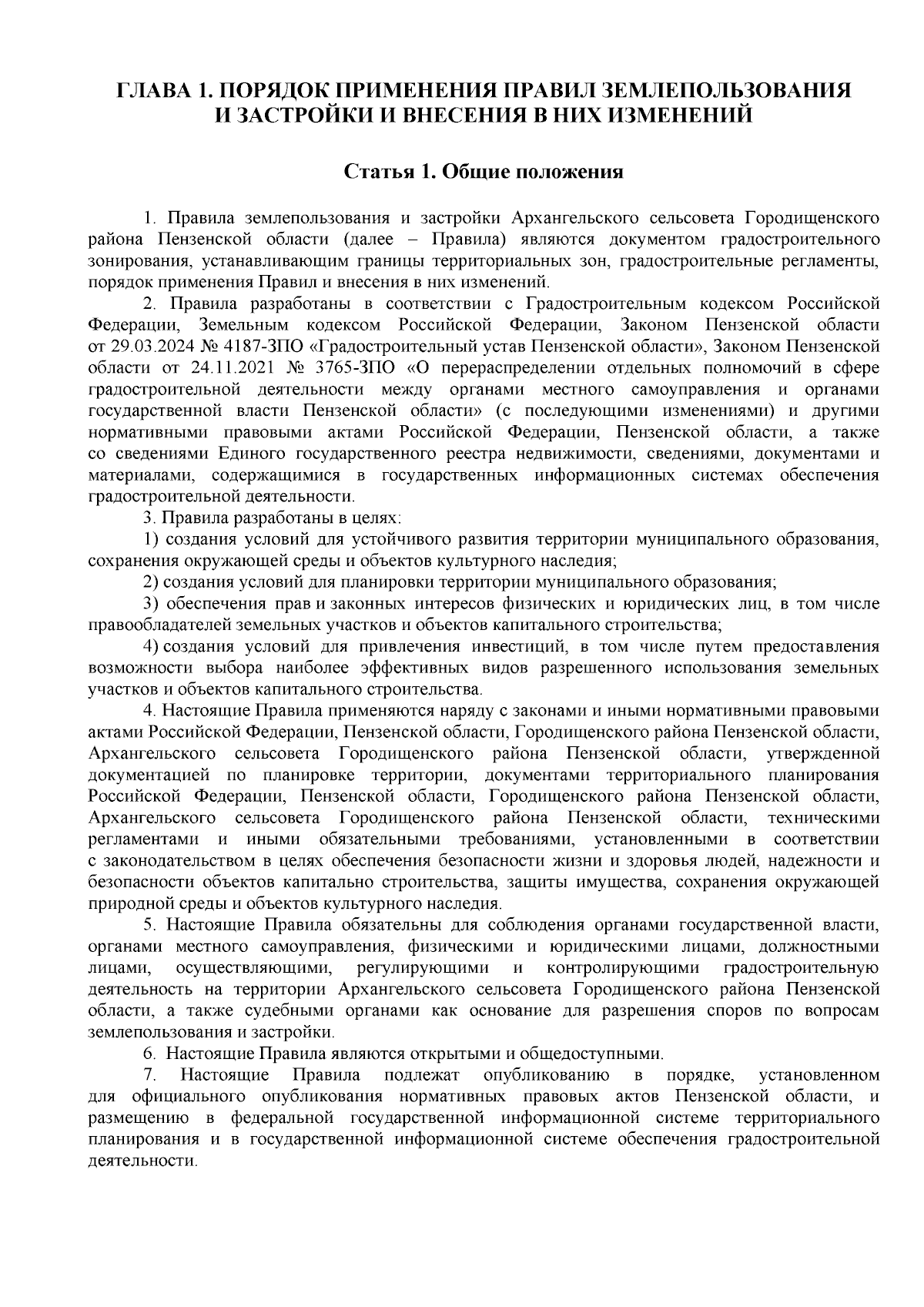 ГЛАВА 1. ПОРЯДОК ПРИМЕНЕНИЯ ПРАВИЛ ЗЕМЛЕПОЛЬЗОВАНИЯ И ЗАСТРОЙКИ И ВНЕСЕНИЯ В НИХ ИЗМЕНЕНИЙ

Статья 1. Общие положения

1. Правила землепользования и застройки Архангельского сельсовета Городищенского района Пензенской области (далее – Правила) являются документом градостроительного зонирования, устанавливающим границы территориальных зон, градостроительные регламенты, порядок применения Правил и внесения в них изменений.

2. Правила разработаны в соответствии с Градостроительным кодексом Российской Федерации, Земельным кодексом Российской Федерации, Законом Пензенской области от 29.03.2024 № 4187-ЗПО «Градостроительный устав Пензенской области», Законом Пензенской области от 24.11.2021 № 3765-ЗПО «О перераспределении отдельных полномочий в сфере градостроительной деятельности между органами местного самоуправления и органами государственной власти Пензенской области» (с последующими изменениями) и другими нормативными правовыми актами Российской Федерации, Пензенской области, а также со сведениями Единого государственного реестра недвижимости, сведениями, документами и материалами, содержащимися в государственных информационных системах обеспечения градостроительной деятельности.

3. Правила разработаны в целях:

1) создания условий для устойчивого развития территории муниципального образования, сохранения окружающей среды и объектов культурного наследия;

2) создания условий для планировки территории муниципального образования;

3) обеспечения прав и законных интересов физических и юридических лиц, в том числе правообладателей земельных участков и объектов капитального строительства;

4) создания условий для привлечения инвестиций, в том числе путем предоставления возможности выбора наиболее эффективных видов разрешенного использования земельных участков и объектов капитального строительства.

4. Настоящие Правила применяются наряду с законами и иными нормативными правовыми актами Российской Федерации, Пензенской области, Городищенского района Пензенской области, Архангельского сельсовета Городищенского района Пензенской области, утвержденной документацией по планировке территории, документами территориального планирования Российской Федерации, Пензенской области, Городищенского района Пензенской области, Архангельского сельсовета Городищенского района Пензенской области, техническими регламентами и иными обязательными требованиями, установленными в соответствии с законодательством в целях обеспечения безопасности жизни и здоровья людей, надежности и безопасности объектов капитально строительства, защиты имущества, сохранения окружающей природной среды и объектов культурного наследия.

5. Настоящие Правила обязательны для соблюдения органами государственной власти, органами местного самоуправления, физическими и юридическими лицами, должностными лицами, осуществляющими, регулирующими и контролирующими градостроительную деятельность на территории Архангельского сельсовета Городищенского района Пензенской области, а также судебными органами как основание для разрешения споров по вопросам землепользования и застройки.

6. Настоящие Правила являются открытыми и общедоступными.

7. Настоящие Правила подлежат опубликованию в порядке, установленном для официального опубликования нормативных правовых актов Пензенской области, и размещению в федеральной государственной информационной системе территориального планирования и в государственной информационной системе обеспечения градостроительной деятельности.